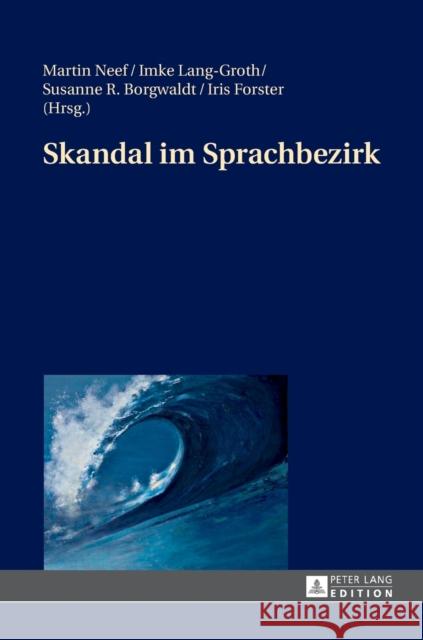 Martin Neef / Imke Lang-Groth / Susanne R. Borgwaldt / Iris Forster (Hrsg.)

Skandal im Sprachbezirk

PETER LANG
EDITION